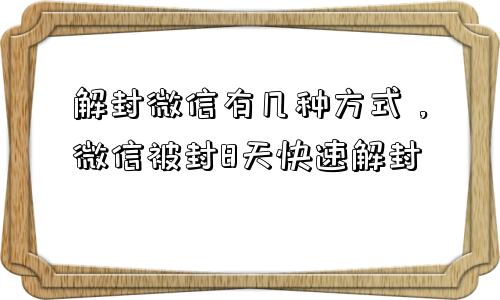 解封微信有几种方式，微信被封8天快速解封